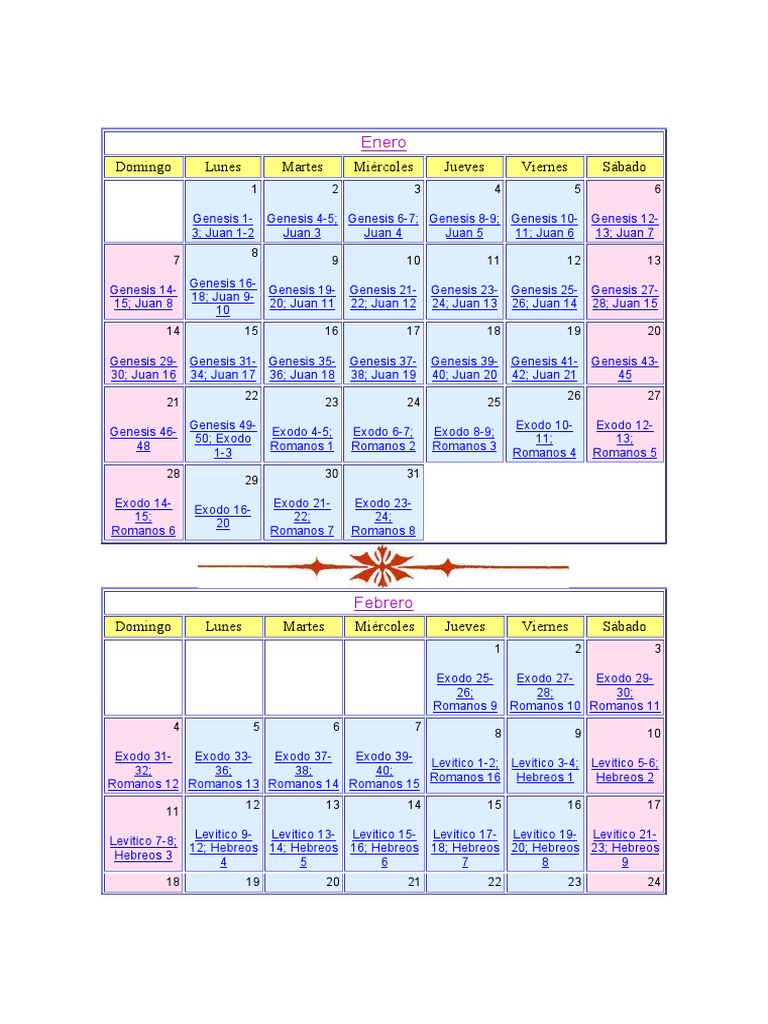 Enero

| Domingo | Lunes | Martes | Miércoles | Jueves | Viernes | Sábado |
|---|---|---|---|---|---|---|
| | 1 Genesis 1-3; Juan 1-2 | 2 Genesis 4-5; Juan 3 | 3 Genesis 6-7; Juan 4 | 4 Genesis 8-9; Juan 5 | 5 Genesis 10-11; Juan 6 | 6 Genesis 12-13; Juan 7 |
| 7 Genesis 14-15; Juan 8 | 8 Genesis 16-18; Juan 9-10 | 9 Genesis 19-20; Juan 11 | 10 Genesis 21-22; Juan 12 | 11 Genesis 23-24; Juan 13 | 12 Genesis 25-26; Juan 14 | 13 Genesis 27-28; Juan 15 |
| 14 Genesis 29-30; Juan 16 | 15 Genesis 31-34; Juan 17 | 16 Genesis 35-36; Juan 18 | 17 Genesis 37-38; Juan 19 | 18 Genesis 39-40; Juan 20 | 19 Genesis 41-42; Juan 21 | 20 Genesis 43-45 |
| 21 Genesis 46-48 | 22 Genesis 49-50; Exodo 1-3 | 23 Exodo 4-5; Romanos 1 | 24 Exodo 6-7; Romanos 2 | 25 Exodo 8-9; Romanos 3 | 26 Exodo 10-11; Romanos 4 | 27 Exodo 12-13; Romanos 5 |
| 28 Exodo 14-15; Romanos 6 | 29 Exodo 16-20 | 30 Exodo 21-22; Romanos 7 | 31 Exodo 23-24; Romanos 8 | | | |

Febrero

| Domingo | Lunes | Martes | Miércoles | Jueves | Viernes | Sábado |
|---|---|---|---|---|---|---|
| | | | | 1 Exodo 25-26; Romanos 9 | 2 Exodo 27-28; Romanos 10 | 3 Exodo 29-30; Romanos 11 |
| 4 Exodo 31-32; Romanos 12 | 5 Exodo 33-36; Romanos 13 | 6 Exodo 37-38; Romanos 14 | 7 Exodo 39-40; Romanos 15 | 8 Levitico 1-2; Romanos 16 | 9 Levitico 3-4; Hebreos 1 | 10 Levitico 5-6; Hebreos 2 |
| 11 Levitico 7-8; Hebreos 3 | 12 Levitico 9-12; Hebreos 4 | 13 Levitico 13-14; Hebreos 5 | 14 Levitico 15-16; Hebreos 6 | 15 Levitico 17-18; Hebreos 7 | 16 Levitico 19-20; Hebreos 8 | 17 Levitico 21-23; Hebreos 9 |
| 18 | 19 | 20 | 21 | 22 | 23 | 24 |